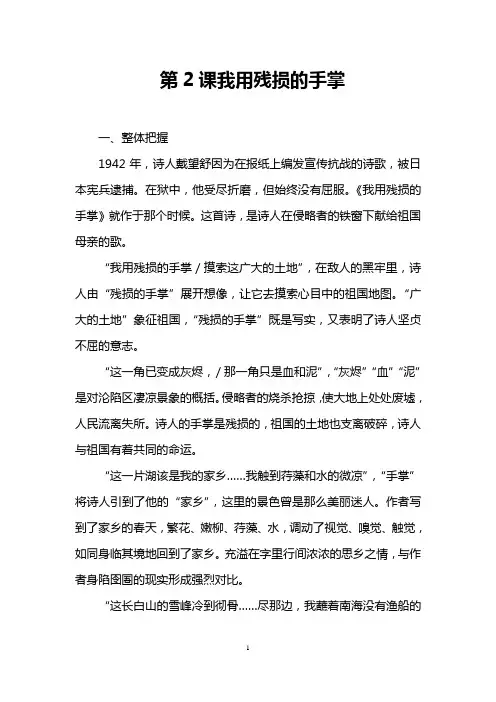 第 2 课我用残损的手掌

一、整体把握

1942 年，诗人戴望舒因为在报纸上编发宣传抗战的诗歌，被日本宪兵逮捕。在狱中，他受尽折磨，但始终没有屈服。《我用残损的手掌》就作于那个时候。这首诗，是诗人在侵略者的铁窗下献给祖国母亲的歌。

“我用残损的手掌 / 摸索这广大的土地”，在敌人的黑牢里，诗人由“残损的手掌”展开想像，让它去摸索心目中的祖国地图。“广大的土地”象征祖国，“残损的手掌”既是写实，又表明了诗人坚贞不屈的意志。

“这一角已变成灰烬，/ 那一角只是血和泥”，“灰烬”“血”“泥”是对沦陷区凄凉景象的概括。侵略者的烧杀抢掠，使大地上处处废墟，人民流离失所。诗人的手掌是残损的，祖国的土地也支离破碎，诗人与祖国有着共同的命运。

“这一片湖该是我的家乡……我触到荇藻和水的微凉”，“手掌”将诗人引到了他的“家乡”，这里的景色曾是那么美丽迷人。作者写到了家乡的春天，繁花、嫩柳、荇藻、水，调动了视觉、嗅觉、触觉，如同身临其境地回到了家乡。充溢在字里行间浓浓的思乡之情，与作者身陷囹圄的现实形成强烈对比。

“这长白山的雪峰冷到彻骨……尽那边，我蘸着南海没有渔船的

1